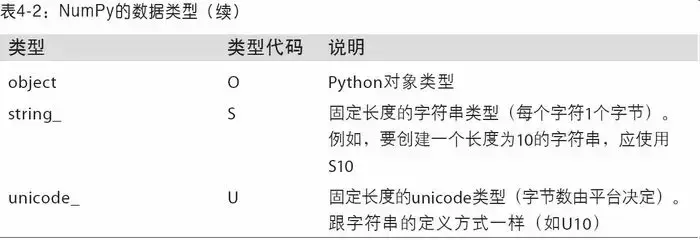 表4-2：NumPy的数据类型（续）

| 类型 | 类型代码 | 说明 |
|---|---|---|
| object | O | Python对象类型 |
| string_ | S | 固定长度的字符串类型（每个字符1个字节）。例如，要创建一个长度为10的字符串，应使用S10 |
| unicode_ | U | 固定长度的unicode类型（字节数由平台决定）。跟字符串的定义方式一样（如U10） |